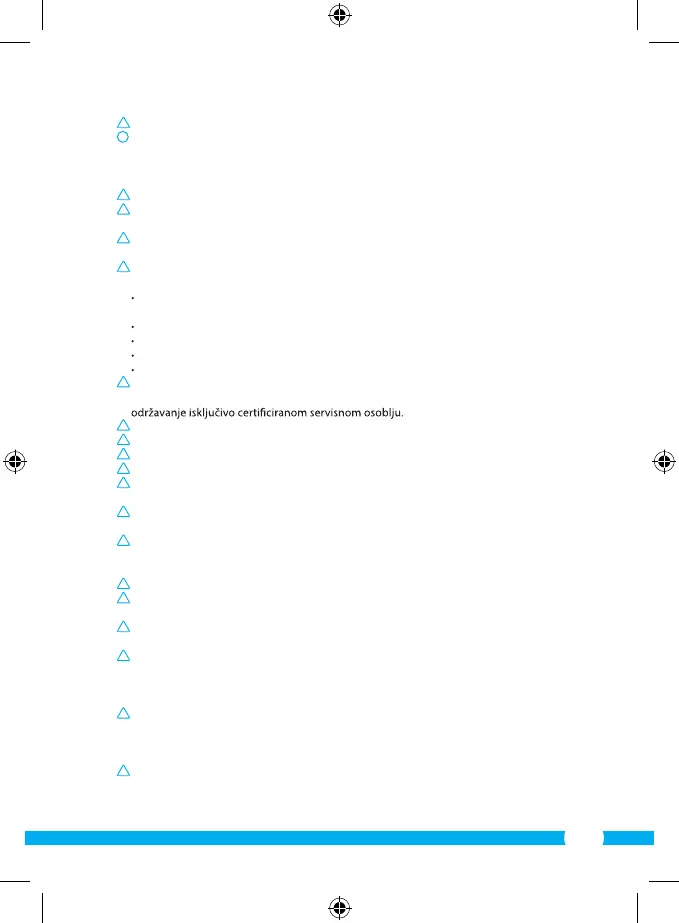 održavanje isključivo certificiranom servisnom osoblju.